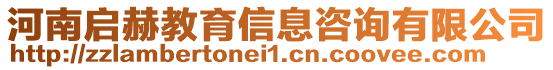 河南启赫教育信息咨询有限公司
http://zzlambertonei1.cn.coovee.com